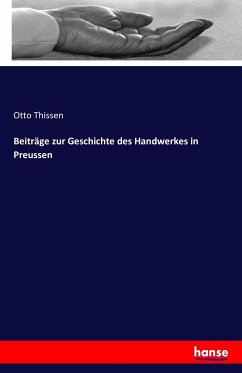 Otto Thissen

Beiträge zur Geschichte des Handwerkes in Preussen

hanse